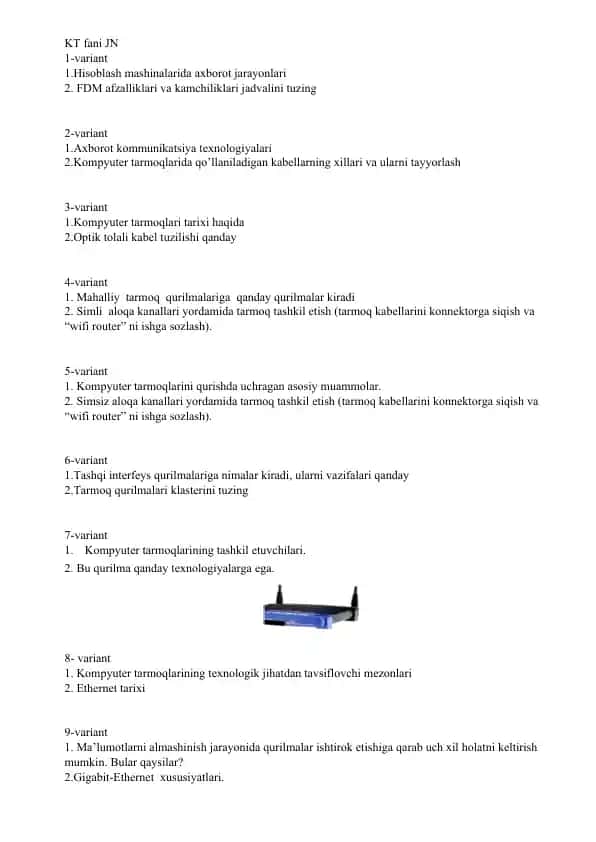 KT fani JN
1-variant
1.Hisoblash mashinalarida axborot jarayonlari
2. FDM afzalliklari va kamchiliklari jadvalini tuzing

2-variant
1.Axborot kommunikatsiya texnologiyalari
2.Kompyuter tarmoqlarida qo'llaniladigan kabellarning xillari va ularni tayyorlash

3-variant
1.Kompyuter tarmoqlari tarixi haqida
2.Optik tolali kabel tuzilishi qanday

4-variant
1. Mahalliy tarmoq qurilmalariga qanday qurilmalar kiradi
2. Simli aloqa kanallari yordamida tarmoq tashkil etish (tarmoq kabellarini konnektorga siqish va "wifi router" ni ishga sozlash).

5-variant
1. Kompyuter tarmoqlarini qurishda uchragan asosiy muammolar.
2. Simsiz aloqa kanallari yordamida tarmoq tashkil etish (tarmoq kabellarini konnektorga siqish va "wifi router" ni ishga sozlash).

6-variant
1.Tashqi interfeys qurilmalariga nimalar kiradi, ularni vazifalari qanday
2.Tarmoq qurilmalari klasterini tuzing

7-variant
1. Kompyuter tarmoqlarining tashkil etuvchilari.
2. Bu qurilma qanday texnologiyalarga ega.

8- variant
1. Kompyuter tarmoqlarining texnologik jihatdan tavsiflovchi mezonlari
2. Ethernet tarixi

9-variant
1. Ma'lumotlarni almashinish jarayonida qurilmalar ishtirok etishiga qarab uch xil holatni keltirish mumkin. Bular qaysilar?
2.Gigabit-Ethernet xususiyatlari.